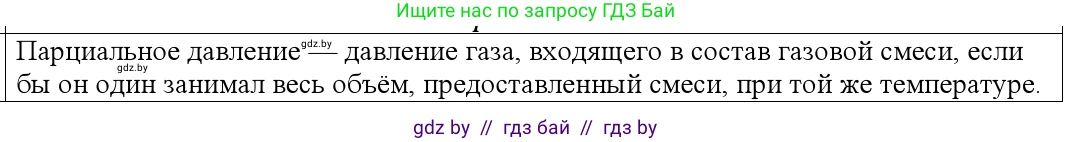 Ищите нас по запросу ГДЗ Бай

Парциальное давление gdz.by — давление газа, входящего в состав газовой смеси, если gdz.by бы он один занимал весь объём, предоставленный смеси, при той же температуре.

gdz by // гдз бай // гдз by